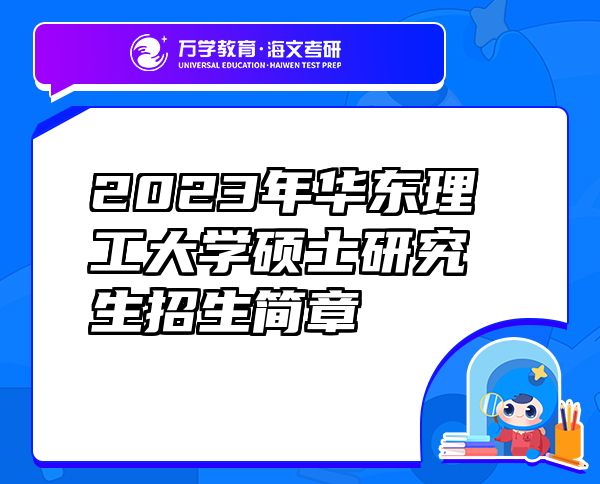 万学教育·海文考研
UNIVERSAL EDUCATION·HAIWEN TEST PREP

2023年华东理工大学硕士研究生招生简章